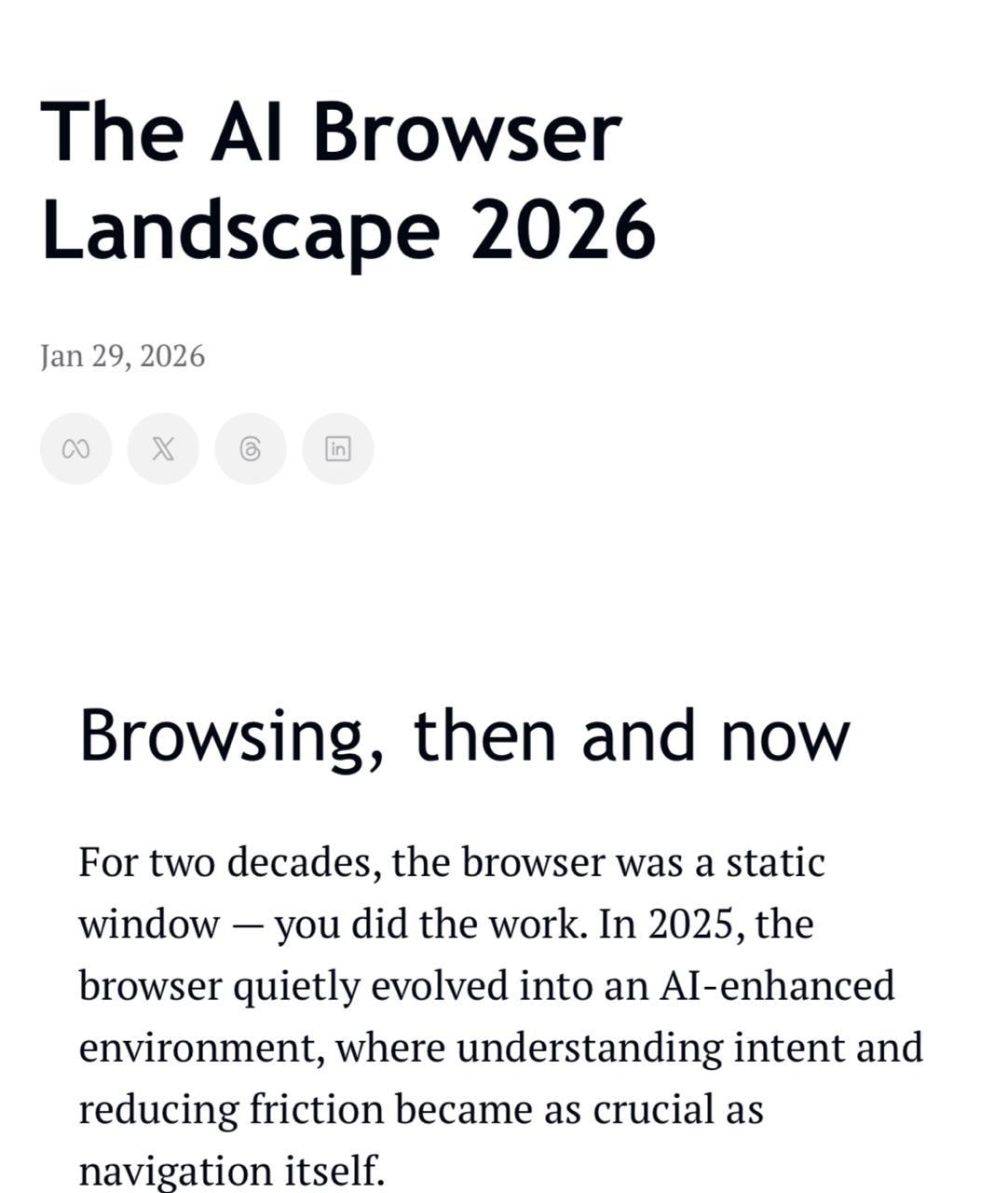 The AI Browser Landscape 2026

Jan 29, 2026

in

Browsing, then and now

For two decades, the browser was a static window — you did the work. In 2025, the browser quietly evolved into an AI-enhanced environment, where understanding intent and reducing friction became as crucial as navigation itself.